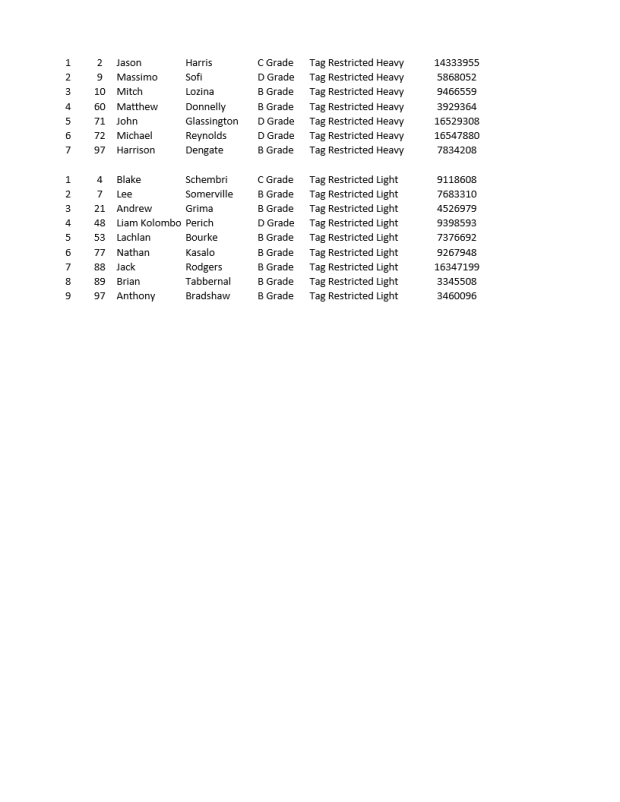 | 1 | 2 | Jason | Harris | C Grade | Tag Restricted Heavy | 14333955 |
|---|---|---|---|---|---|---|
| 2 | 9 | Massimo | Sofi | D Grade | Tag Restricted Heavy | 5868052 |
| 3 | 10 | Mitch | Lozina | B Grade | Tag Restricted Heavy | 9466559 |
| 4 | 60 | Matthew | Donnelly | B Grade | Tag Restricted Heavy | 3929364 |
| 5 | 71 | John | Glassington | D Grade | Tag Restricted Heavy | 16529308 |
| 6 | 72 | Michael | Reynolds | D Grade | Tag Restricted Heavy | 16547880 |
| 7 | 97 | Harrison | Dengate | B Grade | Tag Restricted Heavy | 7834208 |

| 1 | 4 | Blake | Schembri | C Grade | Tag Restricted Light | 9118608 |
|---|---|---|---|---|---|---|
| 2 | 7 | Lee | Somerville | B Grade | Tag Restricted Light | 7683310 |
| 3 | 21 | Andrew | Grima | B Grade | Tag Restricted Light | 4526979 |
| 4 | 48 | Liam Kolombo | Perich | D Grade | Tag Restricted Light | 9398593 |
| 5 | 53 | Lachlan | Bourke | B Grade | Tag Restricted Light | 7376692 |
| 6 | 77 | Nathan | Kasalo | B Grade | Tag Restricted Light | 9267948 |
| 7 | 88 | Jack | Rodgers | B Grade | Tag Restricted Light | 16347199 |
| 8 | 89 | Brian | Tabbernal | B Grade | Tag Restricted Light | 3345508 |
| 9 | 97 | Anthony | Bradshaw | B Grade | Tag Restricted Light | 3460096 |